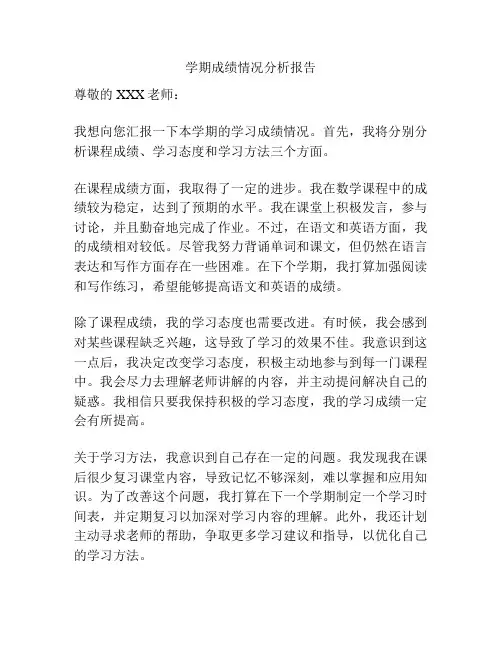 学期成绩情况分析报告

尊敬的 XXX 老师：

我想向您汇报一下本学期的学习成绩情况。首先，我将分别分析课程成绩、学习态度和学习方法三个方面。

在课程成绩方面，我取得了一定的进步。我在数学课程中的成绩较为稳定，达到了预期的水平。我在课堂上积极发言，参与讨论，并且勤奋地完成了作业。不过，在语文和英语方面，我的成绩相对较低。尽管我努力背诵单词和课文，但仍然在语言表达和写作方面存在一些困难。在下个学期，我打算加强阅读和写作练习，希望能够提高语文和英语的成绩。

除了课程成绩，我的学习态度也需要改进。有时候，我会感到对某些课程缺乏兴趣，这导致了学习的效果不佳。我意识到这一点后，我决定改变学习态度，积极主动地参与到每一门课程中。我会尽力去理解老师讲解的内容，并主动提问解决自己的疑惑。我相信只要我保持积极的学习态度，我的学习成绩一定会有所提高。

关于学习方法，我意识到自己存在一定的问题。我发现我在课后很少复习课堂内容，导致记忆不够深刻，难以掌握和应用知识。为了改善这个问题，我打算在下一个学期制定一个学习时间表，并定期复习以加深对学习内容的理解。此外，我还计划主动寻求老师的帮助，争取更多学习建议和指导，以优化自己的学习方法。